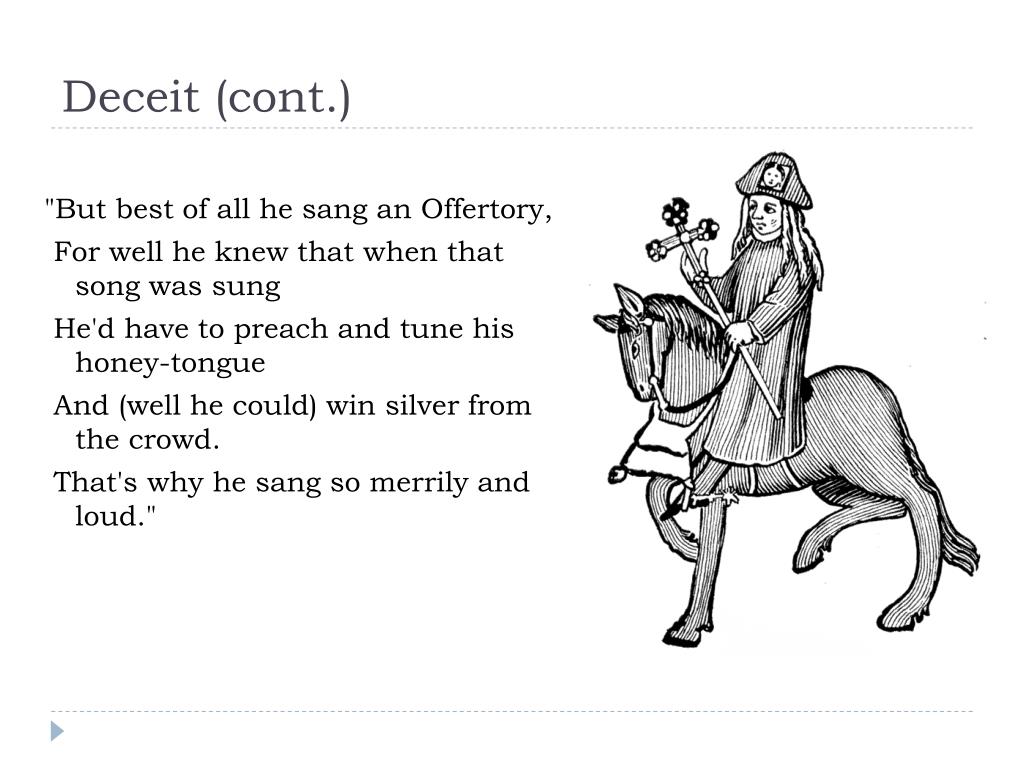 Deceit (cont.)

"But best of all he sang an Offertory,

For well he knew that when that song was sung

He'd have to preach and tune his honey-tongue

And (well he could) win silver from the crowd.

That's why he sang so merrily and loud."